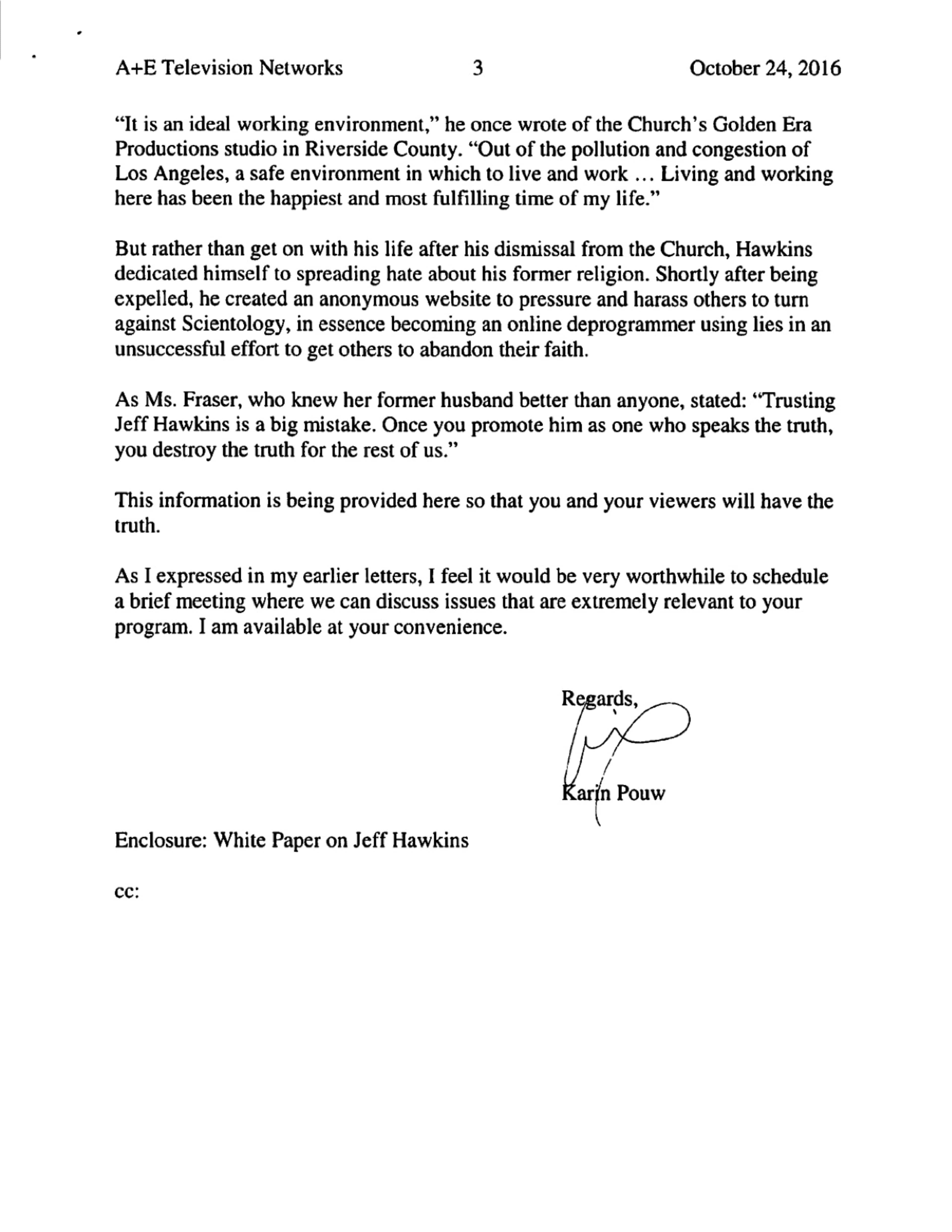 A+E Television Networks 3 October 24, 2016

"It is an ideal working environment," he once wrote of the Church's Golden Era Productions studio in Riverside County. "Out of the pollution and congestion of Los Angeles, a safe environment in which to live and work ... Living and working here has been the happiest and most fulfilling time of my life."

But rather than get on with his life after his dismissal from the Church, Hawkins dedicated himself to spreading hate about his former religion. Shortly after being expelled, he created an anonymous website to pressure and harass others to turn against Scientology, in essence becoming an online deprogrammer using lies in an unsuccessful effort to get others to abandon their faith.

As Ms. Fraser, who knew her former husband better than anyone, stated: "Trusting Jeff Hawkins is a big mistake. Once you promote him as one who speaks the truth, you destroy the truth for the rest of us."

This information is being provided here so that you and your viewers will have the truth.

As I expressed in my earlier letters, I feel it would be very worthwhile to schedule a brief meeting where we can discuss issues that are extremely relevant to your program. I am available at your convenience.

Regards,

Karin Pouw

Enclosure: White Paper on Jeff Hawkins

cc: